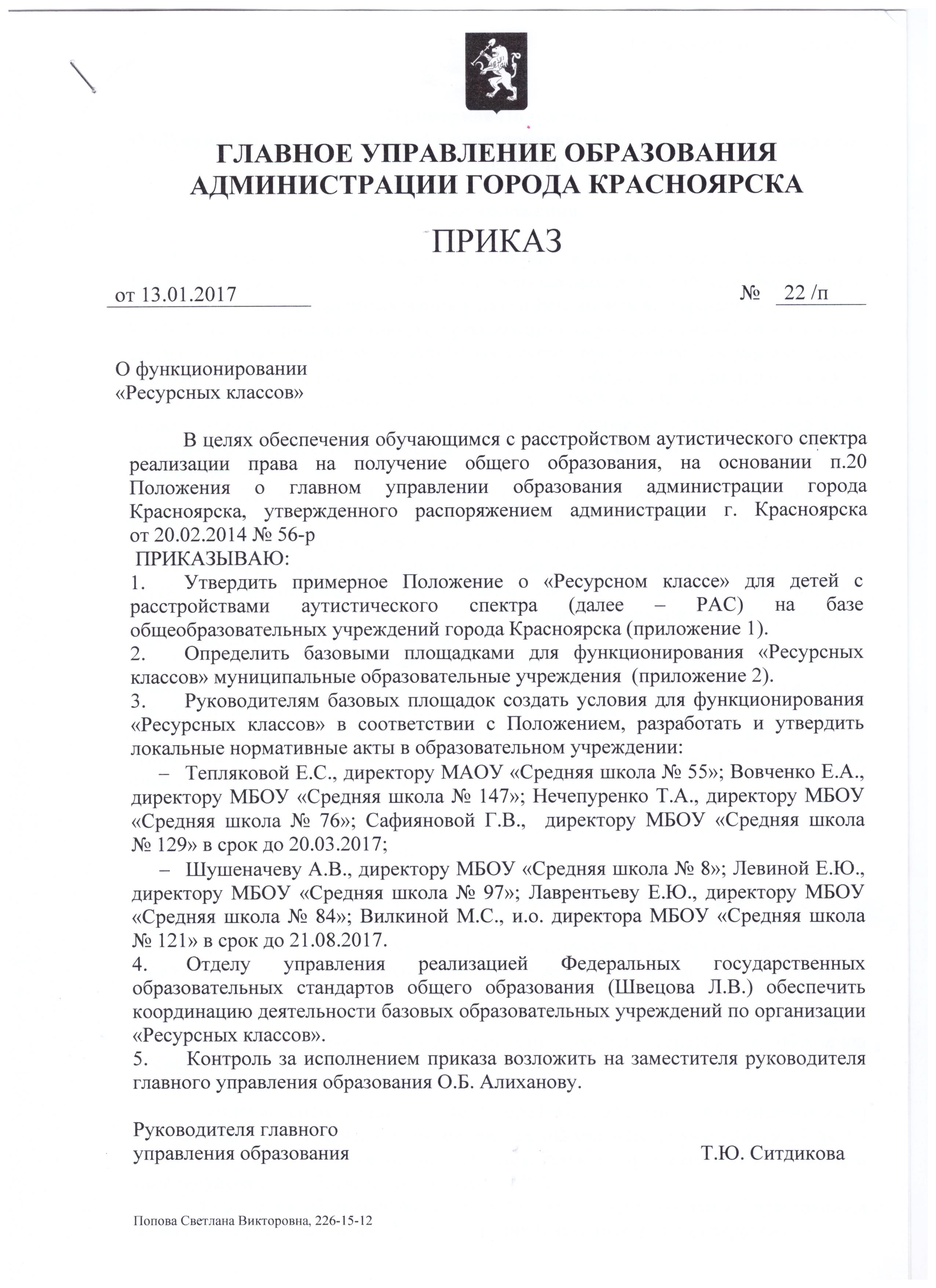 ГЛАВНОЕ УПРАВЛЕНИЕ ОБРАЗОВАНИЯ АДМИНИСТРАЦИИ ГОРОДА КРАСНОЯРСКА

ПРИКАЗ

от 13.01.2017 № 22 /п

О функционировании «Ресурсных классов»

В целях обеспечения обучающимся с расстройством аутистического спектра реализации права на получение общего образования, на основании п.20 Положения о главном управлении образования администрации города Красноярска, утвержденного распоряжением администрации г. Красноярска от 20.02.2014 № 56-р
ПРИКАЗЫВАЮ:
1. Утвердить примерное Положение о «Ресурсном классе» для детей с расстройствами аутистического спектра (далее – РАС) на базе общеобразовательных учреждений города Красноярска (приложение 1).
2. Определить базовыми площадками для функционирования «Ресурсных классов» муниципальные образовательные учреждения (приложение 2).
3. Руководителям базовых площадок создать условия для функционирования «Ресурсных классов» в соответствии с Положением, разработать и утвердить локальные нормативные акты в образовательном учреждении:
– Тепляковой Е.С., директору МАОУ «Средняя школа № 55»; Вовченко Е.А., директору МБОУ «Средняя школа № 147»; Нечепуренко Т.А., директору МБОУ «Средняя школа № 76»; Сафияновой Г.В., директору МБОУ «Средняя школа № 129» в срок до 20.03.2017;
– Шушеначеву А.В., директору МБОУ «Средняя школа № 8»; Левиной Е.Ю., директору МБОУ «Средняя школа № 97»; Лаврентьеву Е.Ю., директору МБОУ «Средняя школа № 84»; Вилкиной М.С., и.о. директора МБОУ «Средняя школа № 121» в срок до 21.08.2017.
4. Отделу управления реализацией Федеральных государственных образовательных стандартов общего образования (Швецова Л.В.) обеспечить координацию деятельности базовых образовательных учреждений по организации «Ресурсных классов».
5. Контроль за исполнением приказа возложить на заместителя руководителя главного управления образования О.Б. Алиханову.

Руководителя главного управления образования Т.Ю. Ситдикова

Попова Светлана Викторовна, 226-15-12